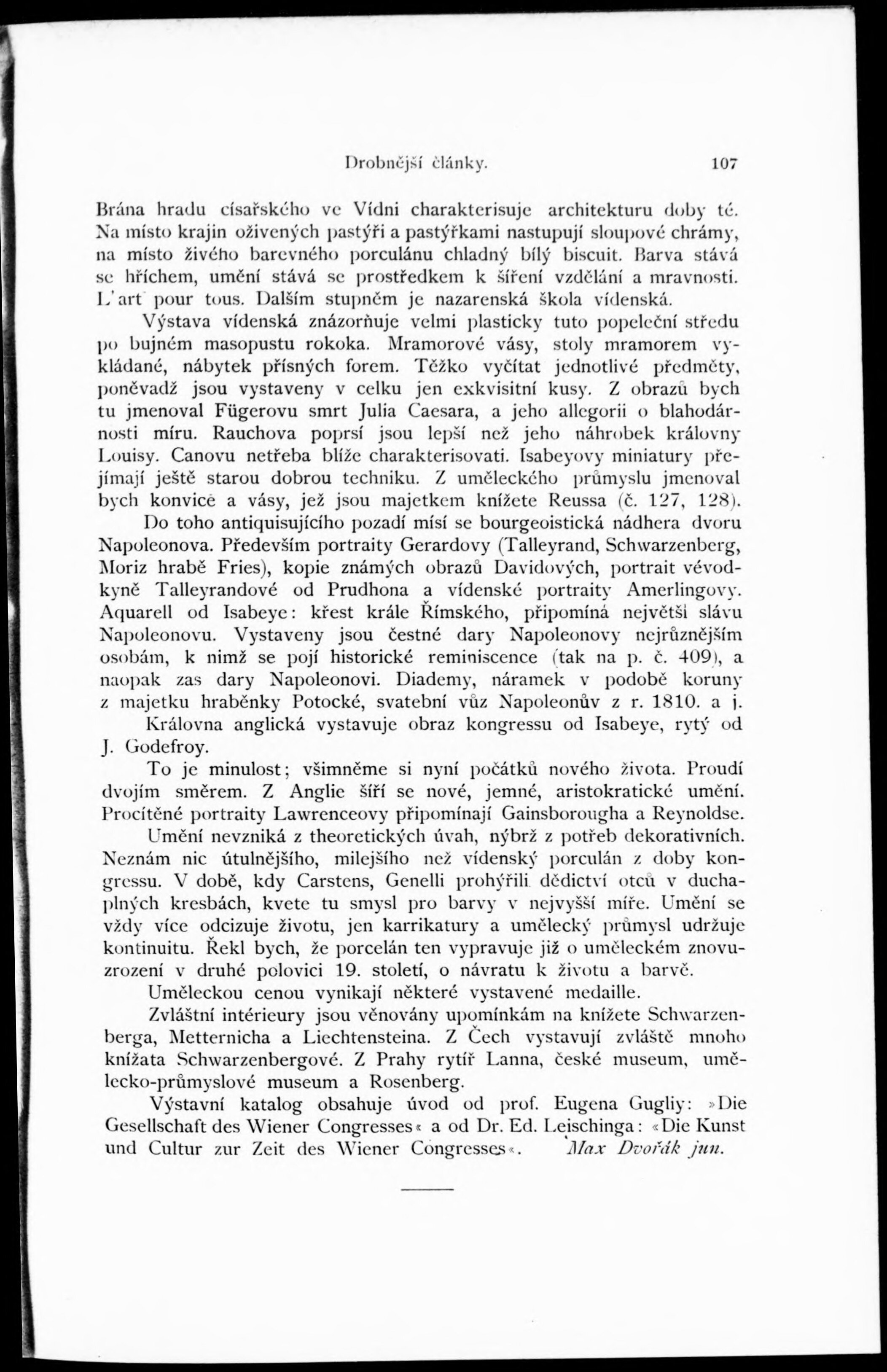 Drobnější články. 107

Brána hradu císařského ve Vídni charakterisuje architekturu doby té. Na místo krajin oživených pastýři a pastýřkami nastupují sloupové chrámy, na místo živého barevného porculánu chladný bílý biscuit. Barva stává se hříchem, umění stává se prostředkem k šíření vzdělání a mravnosti. L'art pour tous. Dalším stupněm je nazarenská škola vídenská.

Výstava vídenská znázorňuje velmi plasticky tuto popeleční středu po bujném masopustu rokoka. Mramorové vásy, stoly mramorem vykládané, nábytek přísných forem. Těžko vyčítat jednotlivé předměty, poněvadž jsou vystaveny v celku jen exkvisitní kusy. Z obrazů bych tu jmenoval Fügerovu smrt Julia Caesara, a jeho allegorii o blahodárnosti míru. Rauchova poprsí jsou lepší než jeho náhrobek královny Louisy. Canovu netřeba blíže charakterisovati. Isabeyovy miniatury přejímají ještě starou dobrou techniku. Z uměleckého průmyslu jmenoval bych konvice a vásy, jež jsou majetkem knížete Reussa (č. 127, 128).

Do toho antiquisujícího pozadí mísí se bourgeoistická nádhera dvoru Napoleonova. Především portraity Gerardovy (Talleyrand, Schwarzenberg, Moriz hrabě Fries), kopie známých obrazů Davidových, portrait vévodkyně Talleyrandové od Prudhona a vídenské portraity Amerlingovy. Aquarell od Isabeye: křest krále Římského, připomíná největší slávu Napoleonovu. Vystaveny jsou čestné dary Napoleonovy nejrůznějším osobám, k nimž se pojí historické reminiscence (tak na p. č. 409), a naopak zas dary Napoleonovi. Diademy, náramek v podobě koruny z majetku hraběnky Potocké, svatební vůz Napoleonův z r. 1810. a j.

Královna anglická vystavuje obraz kongressu od Isabeye, rytý od J. Godefroy.

To je minulost; všimněme si nyní počátků nového života. Proudí dvojím směrem. Z Anglie šíří se nové, jemné, aristokratické umění. Procítěné portraity Lawrenceovy připomínají Gainsborougha a Reynoldse.

Umění nevzniká z theoretických úvah, nýbrž z potřeb dekorativních. Neznám nic útulnějšího, milejšího než vídenský porculán z doby kongressu. V době, kdy Carstens, Genelli prohýřili dědictví otců v duchaplných kresbách, kvete tu smysl pro barvy v nejvyšší míře. Umění se vždy více odcizuje životu, jen karrikatury a umělecký průmysl udržuje kontinuitu. Řekl bych, že porcelán ten vypravuje již o uměleckém znovuzrození v druhé polovici 19. století, o návratu k životu a barvě.

Uměleckou cenou vynikají některé vystavené medaille.

Zvláštní intérieury jsou věnovány upomínkám na knížete Schwarzenberga, Metternicha a Liechtensteina. Z Čech vystavují zvláště mnoho knížata Schwarzenbergové. Z Prahy rytíř Lanna, české museum, umělecko-průmyslové museum a Rosenberg.

Výstavní katalog obsahuje úvod od prof. Eugena Gugliy: »Die Gesellschaft des Wiener Congresses« a od Dr. Ed. Leischinga: «Die Kunst und Cultur zur Zeit des Wiener Congresses«. Max Dvořák jun.